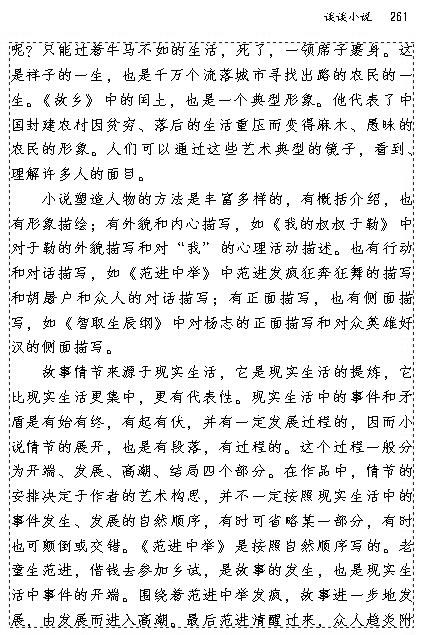 谈谈小说　261

呢？只能过着牛马不如的生活，死了，一领席子裹身。这是祥子的一生，也是千万个流落城市寻找出路的农民的一生。《故乡》中的闰土，也是一个典型形象。他代表了中国封建农村因贫穷、落后的生活重压而变得麻木、愚昧的农民的形象。人们可以通过这些艺术典型的镜子，看到、理解许多人的面目。

小说塑造人物的方法是丰富多样的，有概括介绍，也有形象描绘；有外貌和内心描写，如《我的叔叔于勒》中对于勒的外貌描写和对“我”的心理活动描述。也有行动和对话描写，如《范进中举》中范进发疯狂奔狂舞的描写和胡屠户和众人的对话描写；有正面描写，也有侧面描写，如《智取生辰纲》中对杨志的正面描写和对众英雄好汉的侧面描写。

故事情节来源于现实生活，它是现实生活的提炼，它比现实生活更集中，更有代表性。现实生活中的事件和矛盾是有始有终，有起有伏，并有一定发展过程的，因而小说情节的展开，也是有段落，有过程的。这个过程一般分为开端、发展、高潮、结局四个部分。在作品中，情节的安排决定于作者的艺术构思，并不一定按照现实生活中的事件发生、发展的自然顺序，有时可省略某一部分，有时也可颠倒或交错。《范进中举》是按照自然顺序写的。老童生范进，借钱去参加乡试，是故事的发生，也是现实生活中事件的开端。围绕着范进中举发疯，故事进一步地发展，由发展而进入高潮。最后范进清醒过来，众人趋炎附